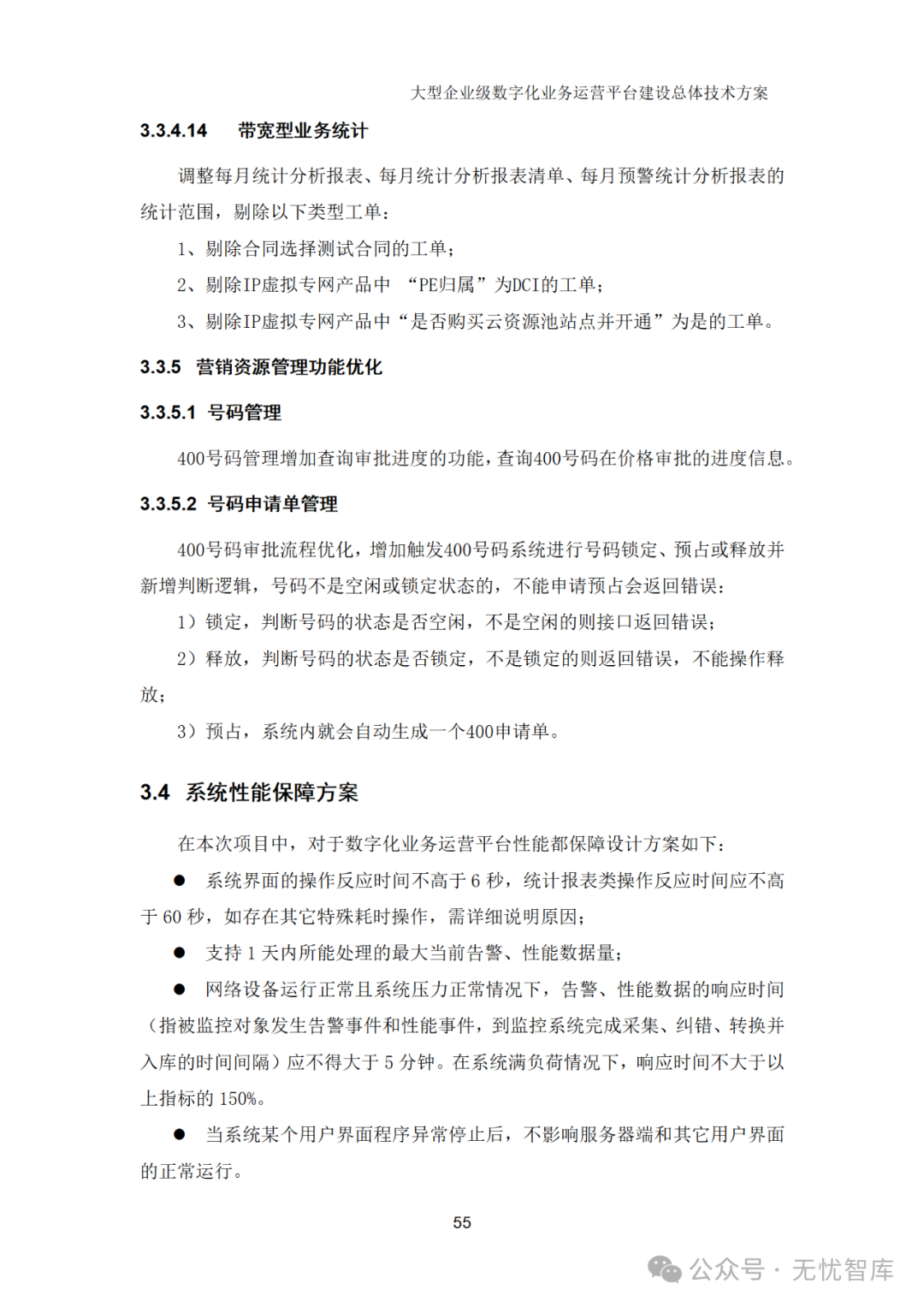 大型企业级数字化业务运营平台建设总体技术方案

3.3.4.14 带宽型业务统计

调整每月统计分析报表、每月统计分析报表清单、每月预警统计分析报表的统计范围，剔除以下类型工单：

1、剔除合同选择测试合同的工单；

2、剔除IP虚拟专网产品中 “PE归属”为DCI的工单；

3、剔除IP虚拟专网产品中“是否购买云资源池站点并开通”为是的工单。

3.3.5 营销资源管理功能优化

3.3.5.1 号码管理

400号码管理增加查询审批进度的功能，查询400号码在价格审批的进度信息。

3.3.5.2 号码申请单管理

400号码审批流程优化，增加触发400号码系统进行号码锁定、预占或释放并新增判断逻辑，号码不是空闲或锁定状态的，不能申请预占会返回错误：

1）锁定，判断号码的状态是否空闲，不是空闲的则接口返回错误；

2）释放，判断号码的状态是否锁定，不是锁定的则返回错误，不能操作释放；

3）预占，系统内就会自动生成一个400申请单。

3.4 系统性能保障方案

在本次项目中，对于数字化业务运营平台性能都保障设计方案如下：

● 系统界面的操作反应时间不高于 6 秒，统计报表类操作反应时间应不高于 60 秒，如存在其它特殊耗时操作，需详细说明原因；

● 支持 1 天内所能处理的最大当前告警、性能数据量；

● 网络设备运行正常且系统压力正常情况下，告警、性能数据的响应时间（指被监控对象发生告警事件和性能事件，到监控系统完成采集、纠错、转换并入库的时间间隔）应不得大于 5 分钟。在系统满负荷情况下，响应时间不大于以上指标的 150%。

● 当系统某个用户界面程序异常停止后，不影响服务器端和其它用户界面的正常运行。

55

公众号 · 无忧智库